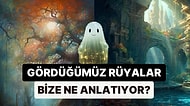 GÖRDÜĞÜMÜZ RÜYALAR
BİZE NE ANLATIYOR?